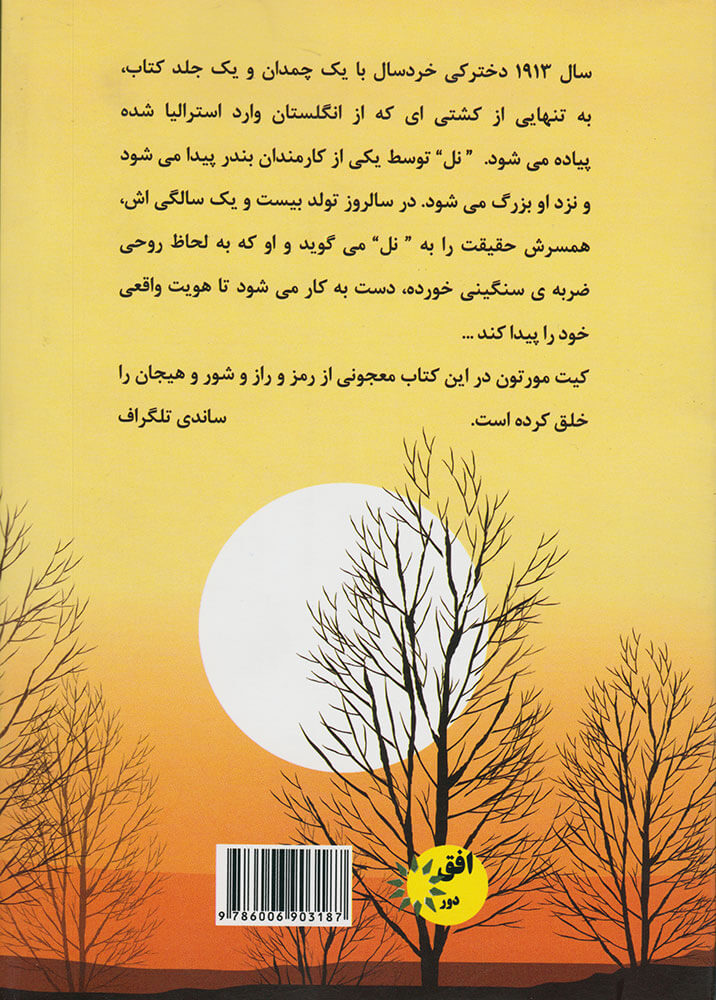 سال ۱۹۱۳ دخترکی خردسال با یک چمدان و یک جلد کتاب، به تنهایی از کشتی ای که از انگلستان وارد استرالیا شده پیاده می شود. "نل" توسط یکی از کارمندان بندر پیدا می شود و نزد او بزرگ می شود. در سالروز تولد بیست و یک سالگی اش، همسرش حقیقت را به " نل" می گوید و او که به لحاظ روحی ضربه ی سنگینی خورده، دست به کار می شود تا هویت واقعی خود را پیدا کند ...

کیت مورتون در این کتاب معجونی از رمز و راز و شور و هیجان را خلق کرده است.
ساندی تلگراف

افق
دور

9 786006 903187